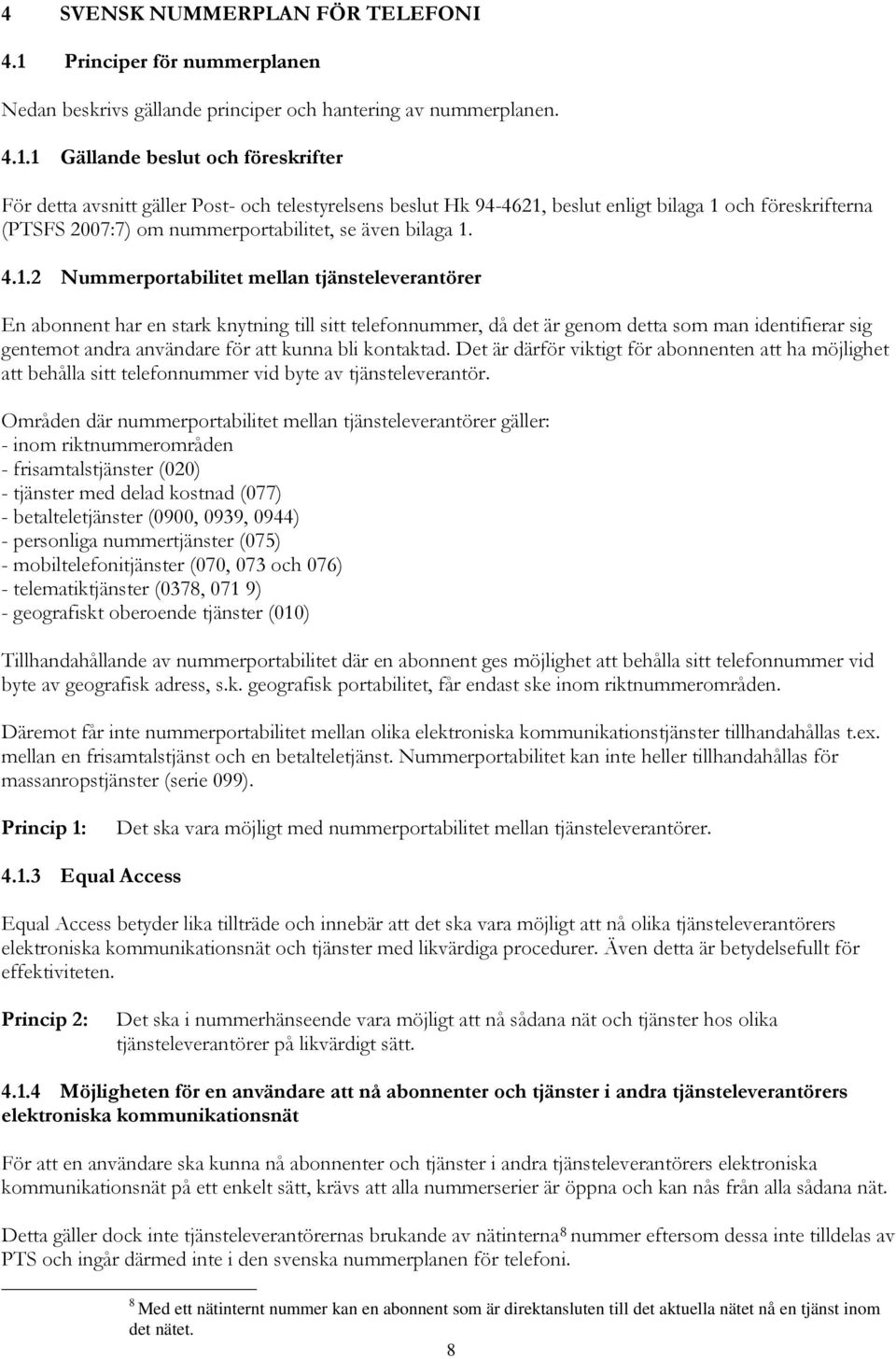 4 SVENSK NUMMERPLAN FÖR TELEFONI

4.1 Principer för nummerplanen

Nedan beskrivs gällande principer och hantering av nummerplanen.

4.1.1 Gällande beslut och föreskrifter

För detta avsnitt gäller Post- och telestyrelsens beslut Hk 94-4621, beslut enligt bilaga 1 och föreskrifterna (PTSFS 2007:7) om nummerportabilitet, se även bilaga 1.

4.1.2 Nummerportabilitet mellan tjänsteleverantörer

En abonnent har en stark knytning till sitt telefonnummer, då det är genom detta som man identifierar sig gentemot andra användare för att kunna bli kontaktad. Det är därför viktigt för abonnenten att ha möjlighet att behålla sitt telefonnummer vid byte av tjänsteleverantör.

Områden där nummerportabilitet mellan tjänsteleverantörer gäller:
- inom riktnummerområden
- frisamtalstjänster (020)
- tjänster med delad kostnad (077)
- betalteletjänster (0900, 0939, 0944)
- personliga nummertjänster (075)
- mobiltelefonitjänster (070, 073 och 076)
- telematiktjänster (0378, 071 9)
- geografiskt oberoende tjänster (010)

Tillhandahållande av nummerportabilitet där en abonnent ges möjlighet att behålla sitt telefonnummer vid byte av geografisk adress, s.k. geografisk portabilitet, får endast ske inom riktnummerområden.

Däremot får inte nummerportabilitet mellan olika elektroniska kommunikationstjänster tillhandahållas t.ex. mellan en frisamtalstjänst och en betalteletjänst. Nummerportabilitet kan inte heller tillhandahållas för massanropstjänster (serie 099).

Princip 1: Det ska vara möjligt med nummerportabilitet mellan tjänsteleverantörer.

4.1.3 Equal Access

Equal Access betyder lika tillträde och innebär att det ska vara möjligt att nå olika tjänsteleverantörers elektroniska kommunikationsnät och tjänster med likvärdiga procedurer. Även detta är betydelsefullt för effektiviteten.

Princip 2: Det ska i nummerhänseende vara möjligt att nå sådana nät och tjänster hos olika tjänsteleverantörer på likvärdigt sätt.

4.1.4 Möjligheten för en användare att nå abonnenter och tjänster i andra tjänsteleverantörers elektroniska kommunikationsnät

För att en användare ska kunna nå abonnenter och tjänster i andra tjänsteleverantörers elektroniska kommunikationsnät på ett enkelt sätt, krävs att alla nummerserier är öppna och kan nås från alla sådana nät.

Detta gäller dock inte tjänsteleverantörernas brukande av nätinterna$^8$ nummer eftersom dessa inte tilldelas av PTS och ingår därmed inte i den svenska nummerplanen för telefoni.

$^8$ Med ett nätinternt nummer kan en abonnent som är direktansluten till det aktuella nätet nå en tjänst inom det nätet.

8